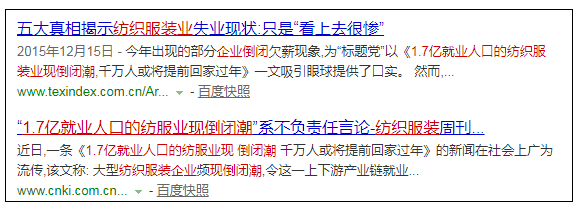 五大真相揭示纺织服装业失业现状:只是“看上去很惨”

2015年12月15日 - 今年出现的部分企业倒闭欠薪现象,为“标题党”以《1.7亿就业人口的纺织服装业现倒闭潮,千万人或将提前回家过年》一文吸引眼球提供了口实。 然而,...

www.texindex.com.cn/Ar... - 百度快照

“1.7亿就业人口的纺服业现倒闭潮”系不负责任言论-纺织服装周刊...

近日,一条《1.7亿就业人口的纺服业现 倒闭潮 千万人或将提前回家过年》的新闻在社会上广为流传,该文称: 大型纺织服装企业频现倒闭潮,令这一上下游产业链就业...

www.cnki.com.cn... - 百度快照